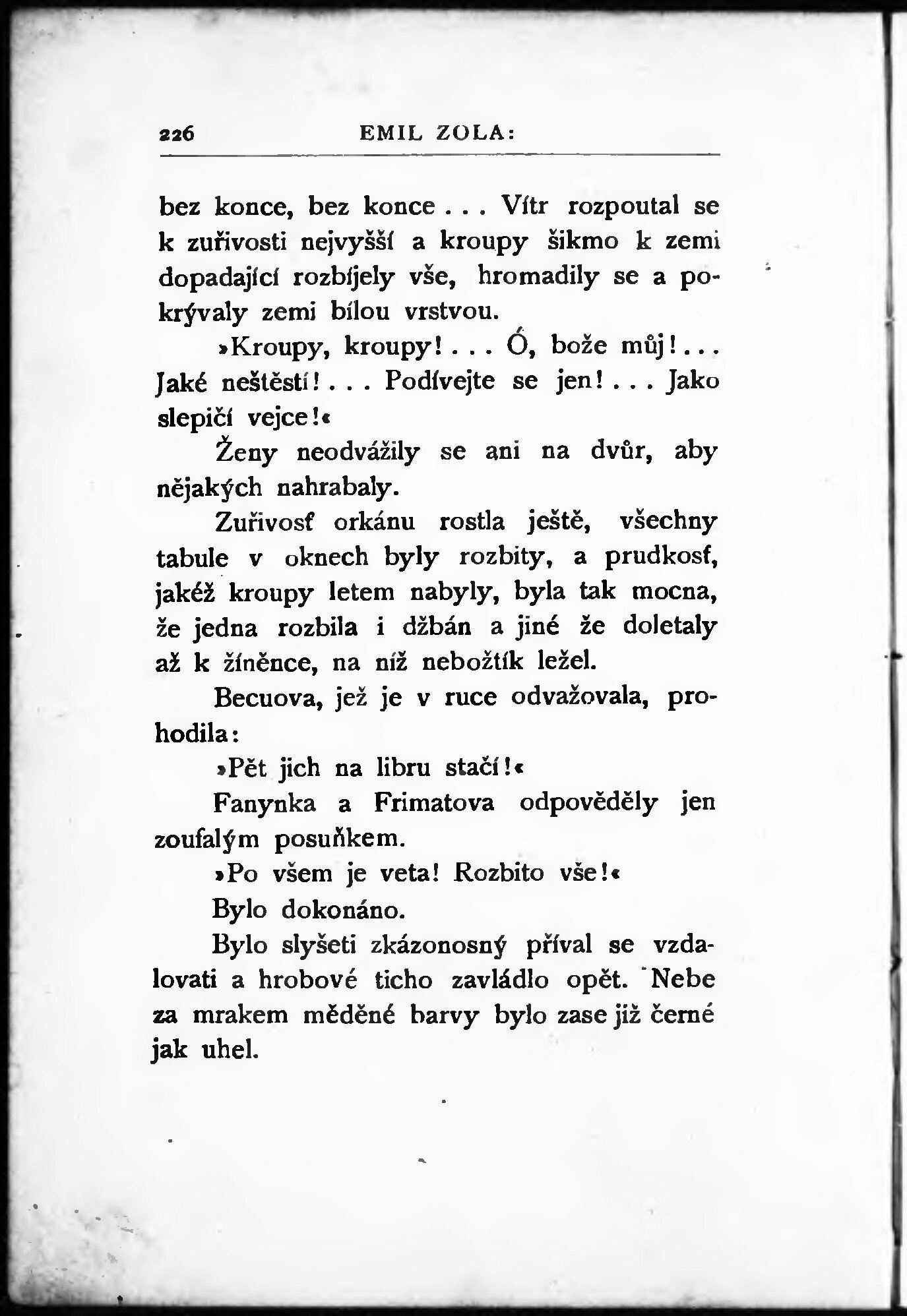 226 EMIL ZOLA:

bez konce, bez konce . . . Vítr rozpoutal se k zuřivosti nejvyšší a kroupy šikmo k zemi dopadající rozbíjely vše, hromadily se a pokrývaly zemi bílou vrstvou.

»Kroupy, kroupy! . . . Ó, bože můj! . . . Jaké neštěstí! . . . Podívejte se jen! . . . Jako slepičí vejce!«

Ženy neodvážily se ani na dvůr, aby nějakých nahrabaly.

Zuřivosť orkánu rostla ještě, všechny tabule v oknech byly rozbity, a prudkosť, jakéž kroupy letem nabyly, byla tak mocna, že jedna rozbila i džbán a jiné že doletaly až k žíněnce, na níž nebožtík ležel.

Becuova, jež je v ruce odvažovala, prohodila:

»Pět jich na libru stačí!«

Fanynka a Frimatova odpověděly jen zoufalým posuňkem.

»Po všem je veta! Rozbito vše!«

Bylo dokonáno.

Bylo slyšeti zkázonosný příval se vzdalovati a hrobové ticho zavládlo opět. Nebe za mrakem měděné barvy bylo zase již černé jak uhel.